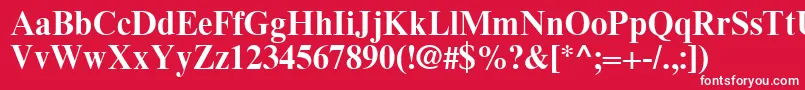 AaBbCcDdEeFfGgHhIiJjKkLlMmNnOoPpQqRrSsTtUu
VvWwXxYyZz1234567890(!@#$%?&[*^;=+-/.,:])
fontsforyou.com